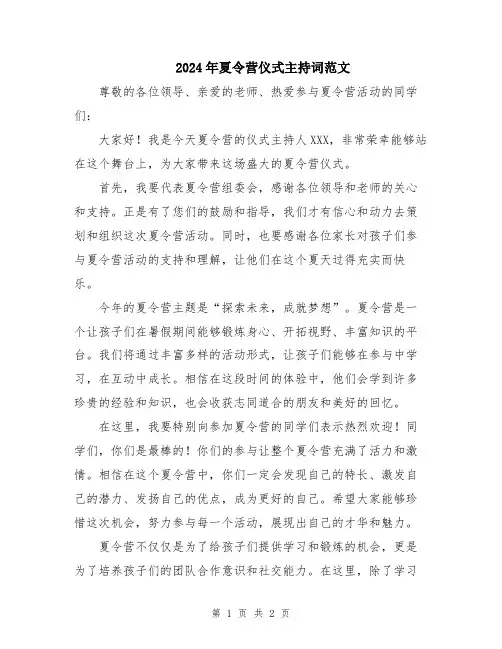 2024年夏令营仪式主持词范文

尊敬的各位领导、亲爱的老师、热爱参与夏令营活动的同学们：

大家好！我是今天夏令营的仪式主持人XXX，非常荣幸能够站在这个舞台上，为大家带来这场盛大的夏令营仪式。

首先，我要代表夏令营组委会，感谢各位领导和老师的关心和支持。正是有了您们的鼓励和指导，我们才有信心和动力去策划和组织这次夏令营活动。同时，也要感谢各位家长对孩子们参与夏令营活动的支持和理解，让他们在这个夏天过得充实而快乐。

今年的夏令营主题是“探索未来，成就梦想”。夏令营是一个让孩子们在暑假期间能够锻炼身心、开拓视野、丰富知识的平台。我们将通过丰富多样的活动形式，让孩子们能够在参与中学习，在互动中成长。相信在这段时间的体验中，他们会学到许多珍贵的经验和知识，也会收获志同道合的朋友和美好的回忆。

在这里，我要特别向参加夏令营的同学们表示热烈欢迎！同学们，你们是最棒的！你们的参与让整个夏令营充满了活力和激情。相信在这个夏令营中，你们一定会发现自己的特长、激发自己的潜力、发扬自己的优点，成为更好的自己。希望大家能够珍惜这次机会，努力参与每一个活动，展现出自己的才华和魅力。

夏令营不仅仅是为了给孩子们提供学习和锻炼的机会，更是为了培养孩子们的团队合作意识和社交能力。在这里，除了学习

第 1 页 共 2 页